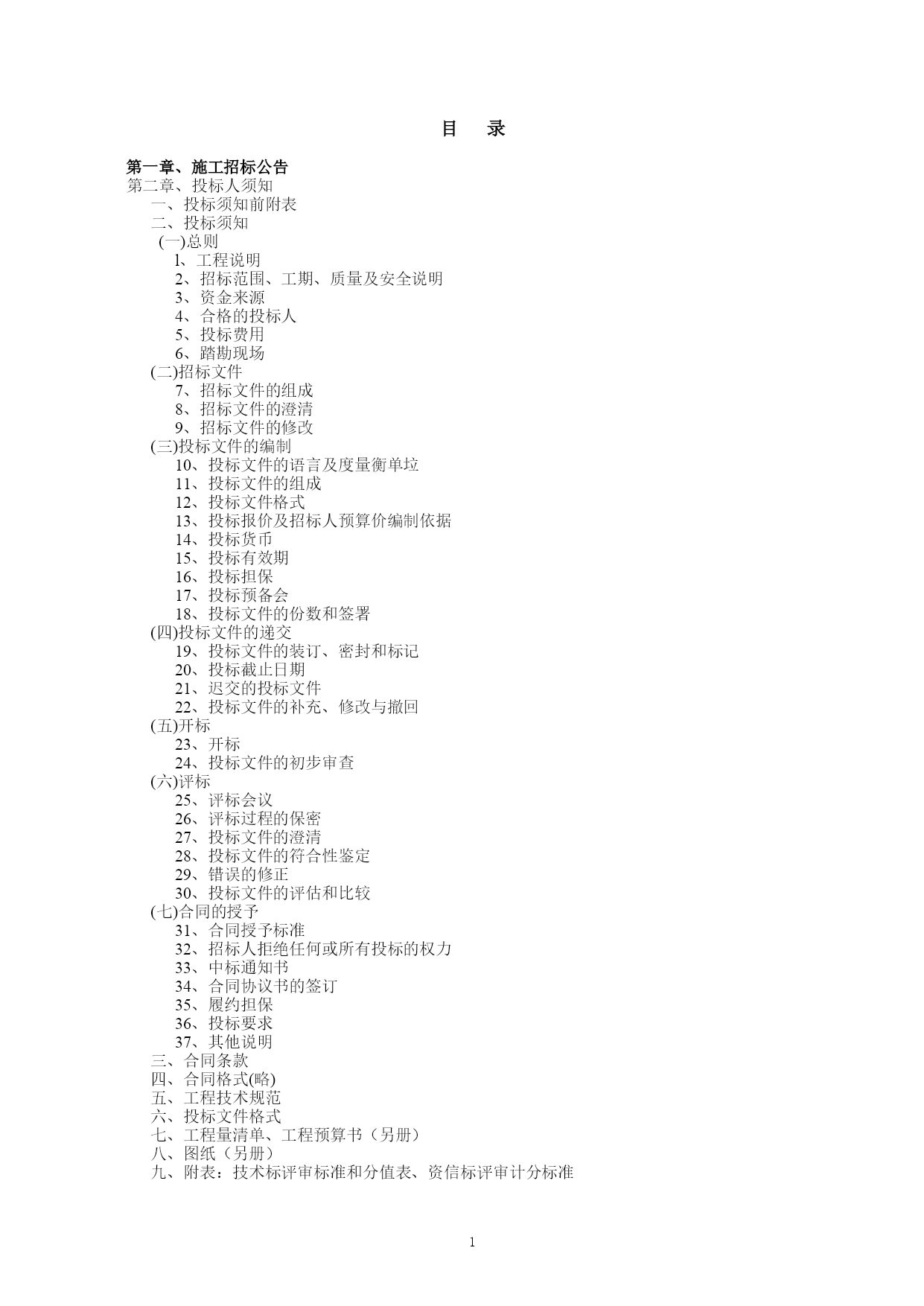 目　录

第一章、施工招标公告
第二章、投标人须知
一、投标须知前附表
二、投标须知
(一)总则
l、工程说明
2、招标范围、工期、质量及安全说明
3、资金来源
4、合格的投标人
5、投标费用
6、踏勘现场
(二)招标文件
7、招标文件的组成
8、招标文件的澄清
9、招标文件的修改
(三)投标文件的编制
10、投标文件的语言及度量衡单垃
11、投标文件的组成
12、投标文件格式
13、投标报价及招标人预算价编制依据
14、投标货币
15、投标有效期
16、投标担保
17、投标预备会
18、投标文件的份数和签署
(四)投标文件的递交
19、投标文件的装订、密封和标记
20、投标截止日期
21、迟交的投标文件
22、投标文件的补充、修改与撤回
(五)开标
23、开标
24、投标文件的初步审查
(六)评标
25、评标会议
26、评标过程的保密
27、投标文件的澄清
28、投标文件的符合性鉴定
29、错误的修正
30、投标文件的评估和比较
(七)合同的授予
31、合同授予标准
32、招标人拒绝任何或所有投标的权力
33、中标通知书
34、合同协议书的签订
35、履约担保
36、投标要求
37、其他说明
三、合同条款
四、合同格式(略)
五、工程技术规范
六、投标文件格式
七、工程量清单、工程预算书（另册）
八、图纸（另册）
九、附表：技术标评审标准和分值表、资信标评审计分标准

1